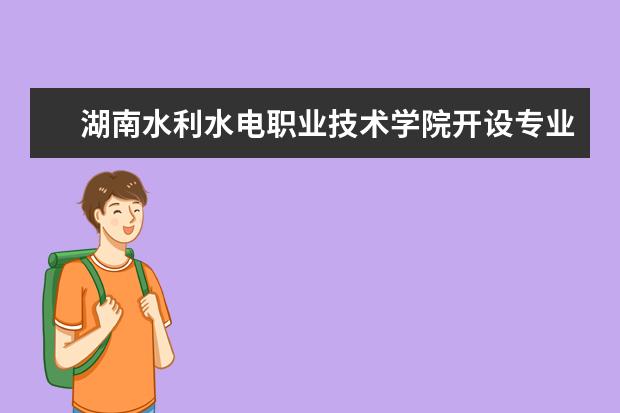 湖南水利水电职业技术学院开设专业